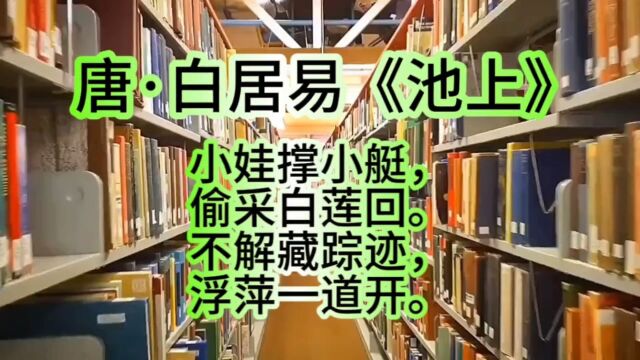 唐·白居易《池上》

小娃撑小艇，
偷采白莲回。
不解藏踪迹，
浮萍一道开。